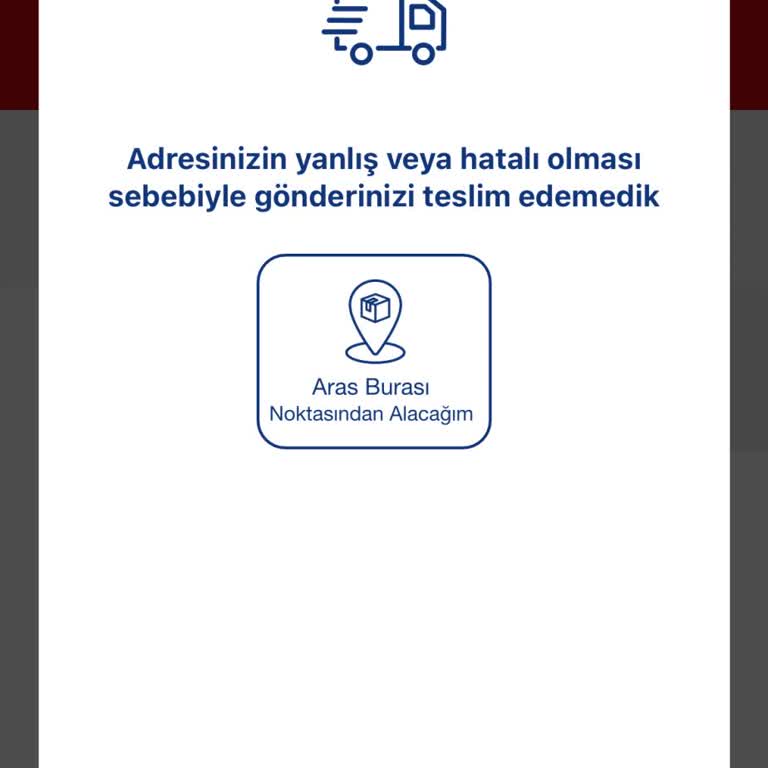 Adresinizin yanlış veya hatalı olması sebebiyle gönderinizi teslim edemedik

Aras Burası
Noktasından Alacağım